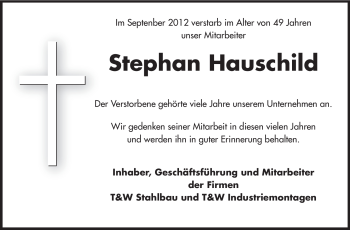 Im Septenber 2012 verstarb im Alter von 49 Jahren
unser Mitarbeiter

Stephan Hauschild

Der Verstorbene gehörte viele Jahre unserem Unternehmen an.

Wir gedenken seiner Mitarbeit in diesen vielen Jahren
und werden ihn in guter Erinnerung behalten.

Inhaber, Geschäftsführung und Mitarbeiter
der Firmen
T&W Stahlbau und T&W Industriemontagen